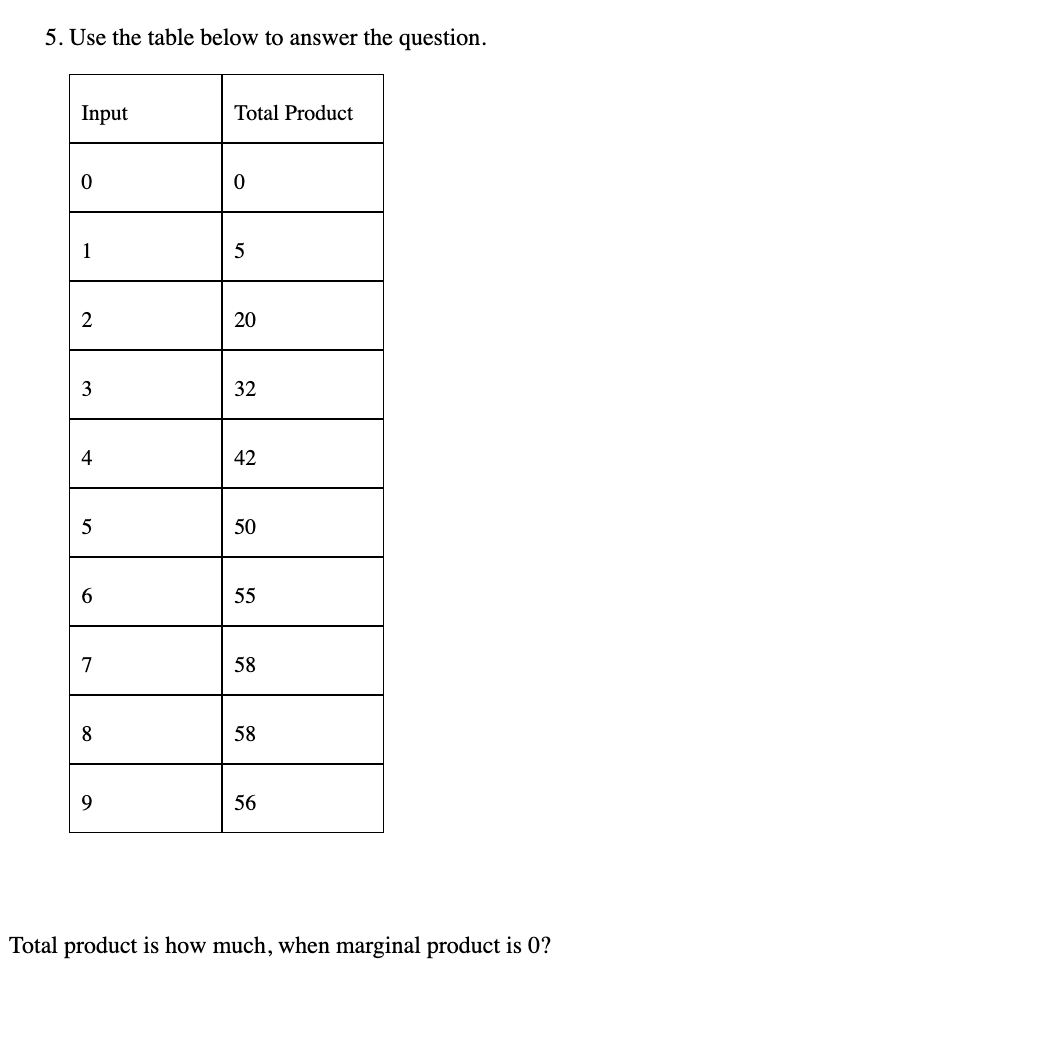 5. Use the table below to answer the question.

| Input | Total Product |
|---|---|
| 0 | 0 |
| 1 | 5 |
| 2 | 20 |
| 3 | 32 |
| 4 | 42 |
| 5 | 50 |
| 6 | 55 |
| 7 | 58 |
| 8 | 58 |
| 9 | 56 |

Total product is how much, when marginal product is 0?